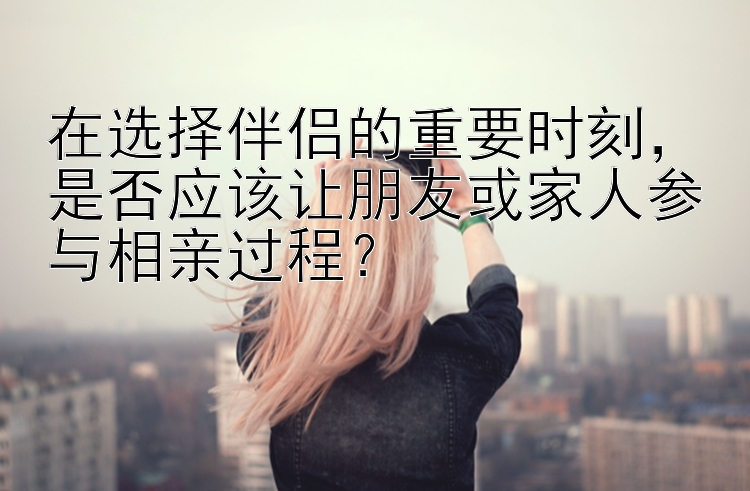 在选择伴侣的重要时刻，是否应该让朋友或家人参与相亲过程？